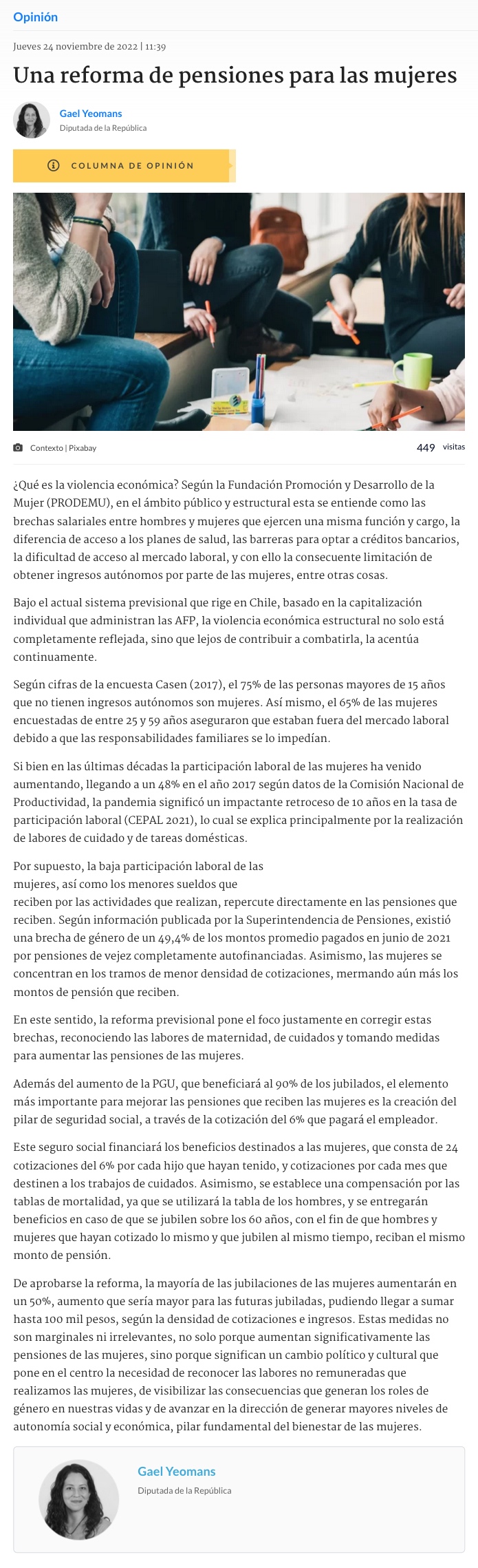 Opinión

Jueves 24 noviembre de 2022 | 11:39

Una reforma de pensiones para las mujeres

Gael Yeomans
Diputada de la República

COLUMNA DE OPINIÓN

Contexto | Pixabay

449 visitas

¿Qué es la violencia económica? Según la Fundación Promoción y Desarrollo de la Mujer (PRODEMU), en el ámbito público y estructural esta se entiende como las brechas salariales entre hombres y mujeres que ejercen una misma función y cargo, la diferencia de acceso a los planes de salud, las barreras para optar a créditos bancarios, la dificultad de acceso al mercado laboral, y con ello la consecuente limitación de obtener ingresos autónomos por parte de las mujeres, entre otras cosas.

Bajo el actual sistema previsional que rige en Chile, basado en la capitalización individual que administran las AFP, la violencia económica estructural no solo está completamente reflejada, sino que lejos de contribuir a combatirla, la acentúa continuamente.

Según cifras de la encuesta Casen (2017), el 75% de las personas mayores de 15 años que no tienen ingresos autónomos son mujeres. Así mismo, el 65% de las mujeres encuestadas de entre 25 y 59 años aseguraron que estaban fuera del mercado laboral debido a que las responsabilidades familiares se lo impedían.

Si bien en las últimas décadas la participación laboral de las mujeres ha venido aumentando, llegando a un 48% en el año 2017 según datos de la Comisión Nacional de Productividad, la pandemia significó un impactante retroceso de 10 años en la tasa de participación laboral (CEPAL 2021), lo cual se explica principalmente por la realización de labores de cuidado y de tareas domésticas.

Por supuesto, la baja participación laboral de las mujeres, así como los menores sueldos que reciben por las actividades que realizan, repercute directamente en las pensiones que reciben. Según información publicada por la Superintendencia de Pensiones, existió una brecha de género de un 49,4% de los montos promedio pagados en junio de 2021 por pensiones de vejez completamente autofinanciadas. Asimismo, las mujeres se concentran en los tramos de menor densidad de cotizaciones, mermando aún más los montos de pensión que reciben.

En este sentido, la reforma previsional pone el foco justamente en corregir estas brechas, reconociendo las labores de maternidad, de cuidados y tomando medidas para aumentar las pensiones de las mujeres.

Además del aumento de la PGU, que beneficiará al 90% de los jubilados, el elemento más importante para mejorar las pensiones que reciben las mujeres es la creación del pilar de seguridad social, a través de la cotización del 6% que pagará el empleador.

Este seguro social financiará los beneficios destinados a las mujeres, que consta de 24 cotizaciones del 6% por cada hijo que hayan tenido, y cotizaciones por cada mes que destinen a los trabajos de cuidados. Asimismo, se establece una compensación por las tablas de mortalidad, ya que se utilizará la tabla de los hombres, y se entregarán beneficios en caso de que se jubilen sobre los 60 años, con el fin de que hombres y mujeres que hayan cotizado lo mismo y que jubilen al mismo tiempo, reciban el mismo monto de pensión.

De aprobarse la reforma, la mayoría de las jubilaciones de las mujeres aumentarán en un 50%, aumento que sería mayor para las futuras jubiladas, pudiendo llegar a sumar hasta 100 mil pesos, según la densidad de cotizaciones e ingresos. Estas medidas no son marginales ni irrelevantes, no solo porque aumentan significativamente las pensiones de las mujeres, sino porque significan un cambio político y cultural que pone en el centro la necesidad de reconocer las labores no remuneradas que realizamos las mujeres, de visibilizar las consecuencias que generan los roles de género en nuestras vidas y de avanzar en la dirección de generar mayores niveles de autonomía social y económica, pilar fundamental del bienestar de las mujeres.

Gael Yeomans
Diputada de la República